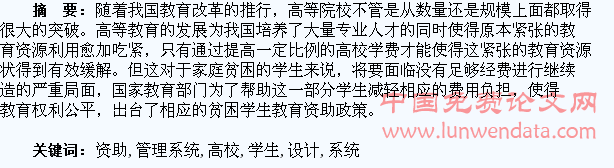 摘　要：随着我国教育改革的推行，高等院校不管是从数量还是规模上面都取得很大的突破。高等教育的发展为我国培养了大量专业人才的同时使得原本紧张的教育资源利用愈加吃紧，只有通过提高一定比例的高校学费才能使得这紧张的教育资源状得到有效缓解。但这对于家庭贫困的学生来说，将要面临没有足够经费进行继续造的严重局面，国家教育部门为了帮助这一部分学生减轻相应的费用负担，使得教育权利公平，出台了相应的贫困学生教育资助政策。

中国免费论文网
www.lunwendata.com

关键词：资助，管理系统，高校，学生，设计，系统